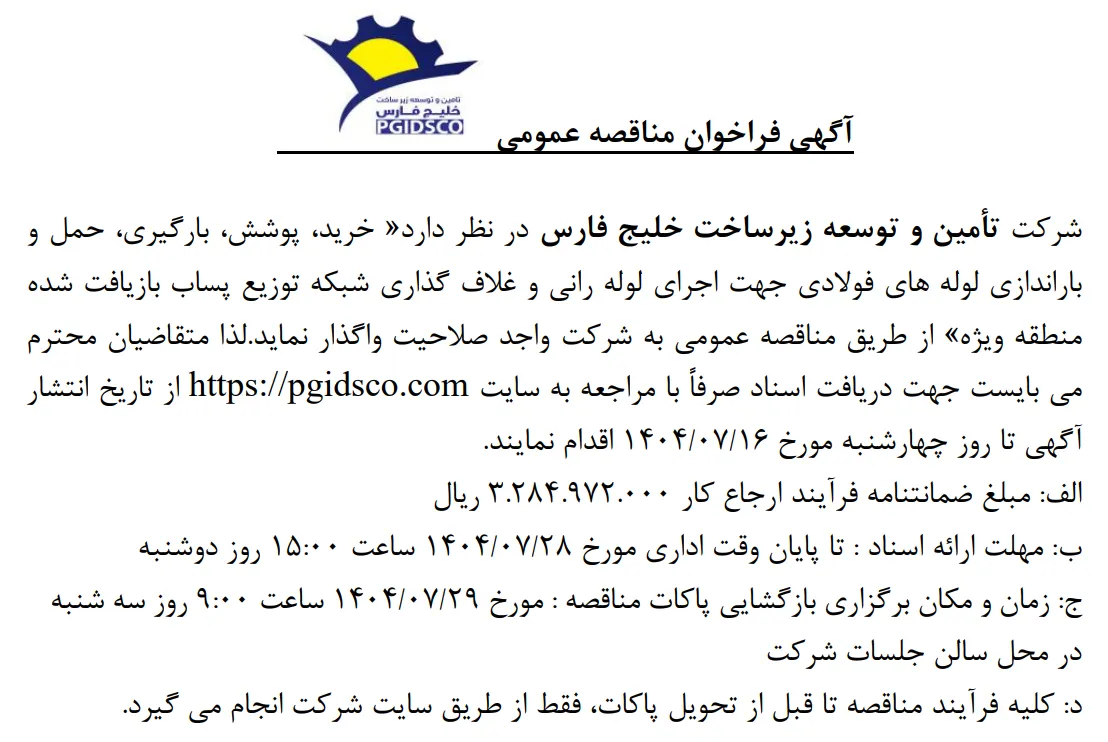 تامین و توسعه زیر ساخت
خلیج فارس
PGIDSCO

آگهی فراخوان مناقصه عمومی

شرکت تأمین و توسعه زیرساخت خلیج فارس در نظر دارد« خرید، پوشش، بارگیری، حمل و باراندازی لوله های فولادی جهت اجرای لوله رانی و غلاف گذاری شبکه توزیع پساب بازیافت شده منطقه ویژه» از طریق مناقصه عمومی به شرکت واجد صلاحیت واگذار نماید.لذا متقاضیان محترم می بایست جهت دریافت اسناد صرفاً با مراجعه به سایت https://pgidsco.com از تاریخ انتشار آگهی تا روز چهارشنبه مورخ ۱۴۰۴/۰۷/۱۶ اقدام نمایند.

الف: مبلغ ضمانتنامه فرآیند ارجاع کار ۳.۲۸۴.۹۷۲.۰۰۰ ریال

ب: مهلت ارائه اسناد : تا پایان وقت اداری مورخ ۱۴۰۴/۰۷/۲۸ ساعت ۱۵:۰۰ روز دوشنبه

ج: زمان و مکان برگزاری بازگشایی پاکات مناقصه : مورخ ۱۴۰۴/۰۷/۲۹ ساعت ۹:۰۰ روز سه شنبه در محل سالن جلسات شرکت

د: کلیه فرآیند مناقصه تا قبل از تحویل پاکات، فقط از طریق سایت شرکت انجام می گیرد.